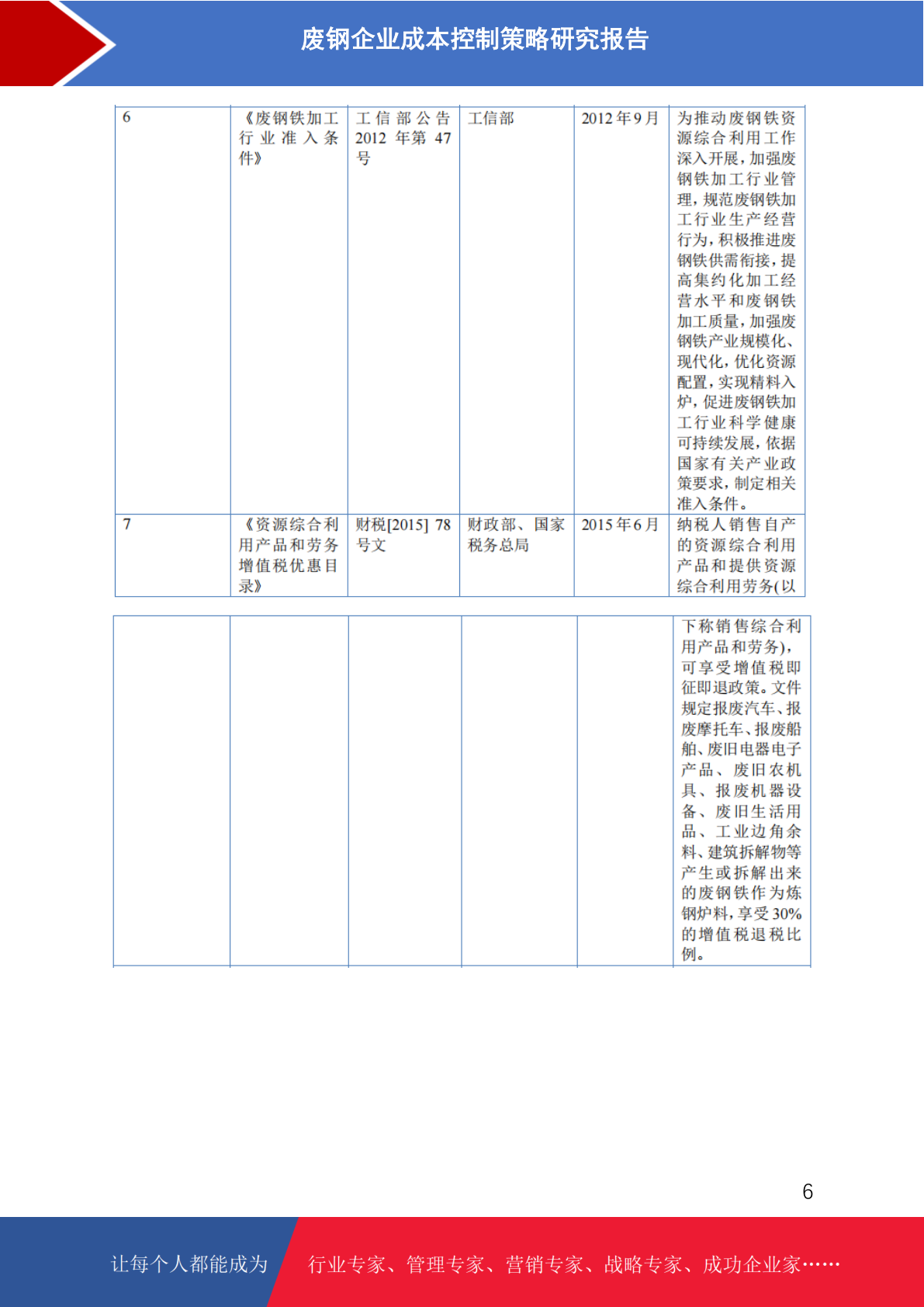 废钢企业成本控制策略研究报告

| 6 | 《废钢铁加工行业准入条件》 | 工信部公告 2012 年第 47 号 | 工信部 | 2012 年 9 月 | 为推动废钢铁资源综合利用工作深入开展，加强废钢铁加工行业管理，规范废钢铁加工行业生产经营行为，积极推进废钢铁供需衔接，提高集约化加工经营水平和废钢铁加工质量，加强废钢铁产业规模化、现代化，优化资源配置，实现精料入炉，促进废钢铁加工行业科学健康可持续发展，依据国家有关产业政策要求，制定相关准入条件。 |
|---|---|---|---|---|---|
| 7 | 《资源综合利用产品和劳务增值税优惠目录》 | 财税[2015] 78 号文 | 财政部、国家税务总局 | 2015 年 6 月 | 纳税人销售自产的资源综合利用产品和提供资源综合利用劳务(以 |

| | | | | | 下称销售综合利用产品和劳务)，可享受增值税即征即退政策。文件规定报废汽车、报废摩托车、报废船舶、废旧电器电子产品、废旧农机具、报废机器设备、废旧生活用品、工业边角余料、建筑拆解物等产生或拆解出来的废钢铁作为炼钢炉料，享受 30%的增值税退税比例。 |
|---|---|---|---|---|---|

6

让每个人都能成为 行业专家、管理专家、营销专家、战略专家、成功企业家……